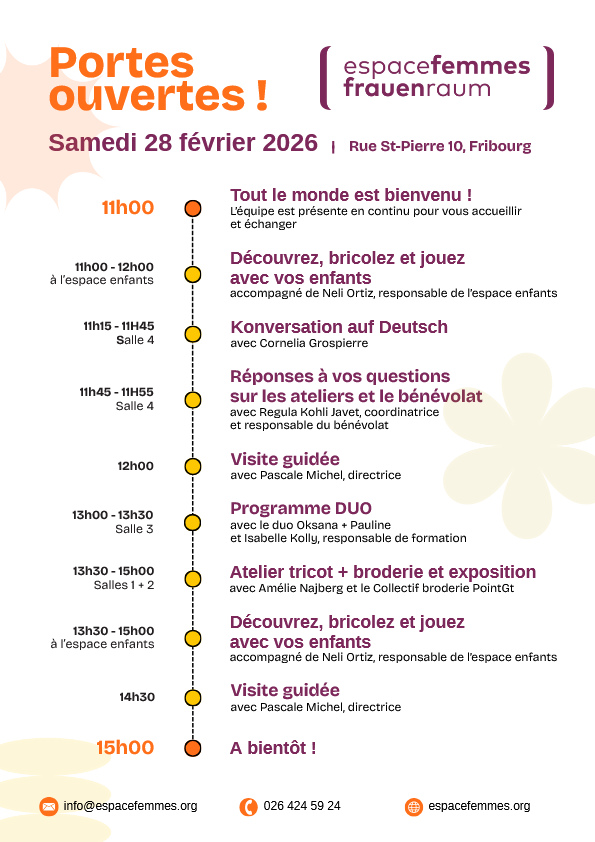 Portes ouvertes !

espacefemmes frauenraum

Samedi 28 février 2026 | Rue St-Pierre 10, Fribourg

11h00
Tout le monde est bienvenu !
L'équipe est présente en continu pour vous accueillir et échanger

11h00 - 12h00
à l'espace enfants
Découvrez, bricolez et jouez avec vos enfants
accompagné de Neli Ortiz, responsable de l'espace enfants

11h15 - 11H45
Salle 4
Konversation auf Deutsch
avec Cornelia Grospierre

11h45 - 11H55
Salle 4
Réponses à vos questions sur les ateliers et le bénévolat
avec Regula Kohli Javet, coordinatrice et responsable du bénévolat

12h00
Visite guidée
avec Pascale Michel, directrice

13h00 - 13h30
Salle 3
Programme DUO
avec le duo Oksana + Pauline et Isabelle Kolly, responsable de formation

13h30 - 15h00
Salles 1 + 2
Atelier tricot + broderie et exposition
avec Amélie Najberg et le Collectif broderie PointGt

13h30 - 15h00
à l'espace enfants
Découvrez, bricolez et jouez avec vos enfants
accompagné de Neli Ortiz, responsable de l'espace enfants

14h30
Visite guidée
avec Pascale Michel, directrice

15h00
A bientôt !

info@espacefemmes.org
026 424 59 24
espacefemmes.org